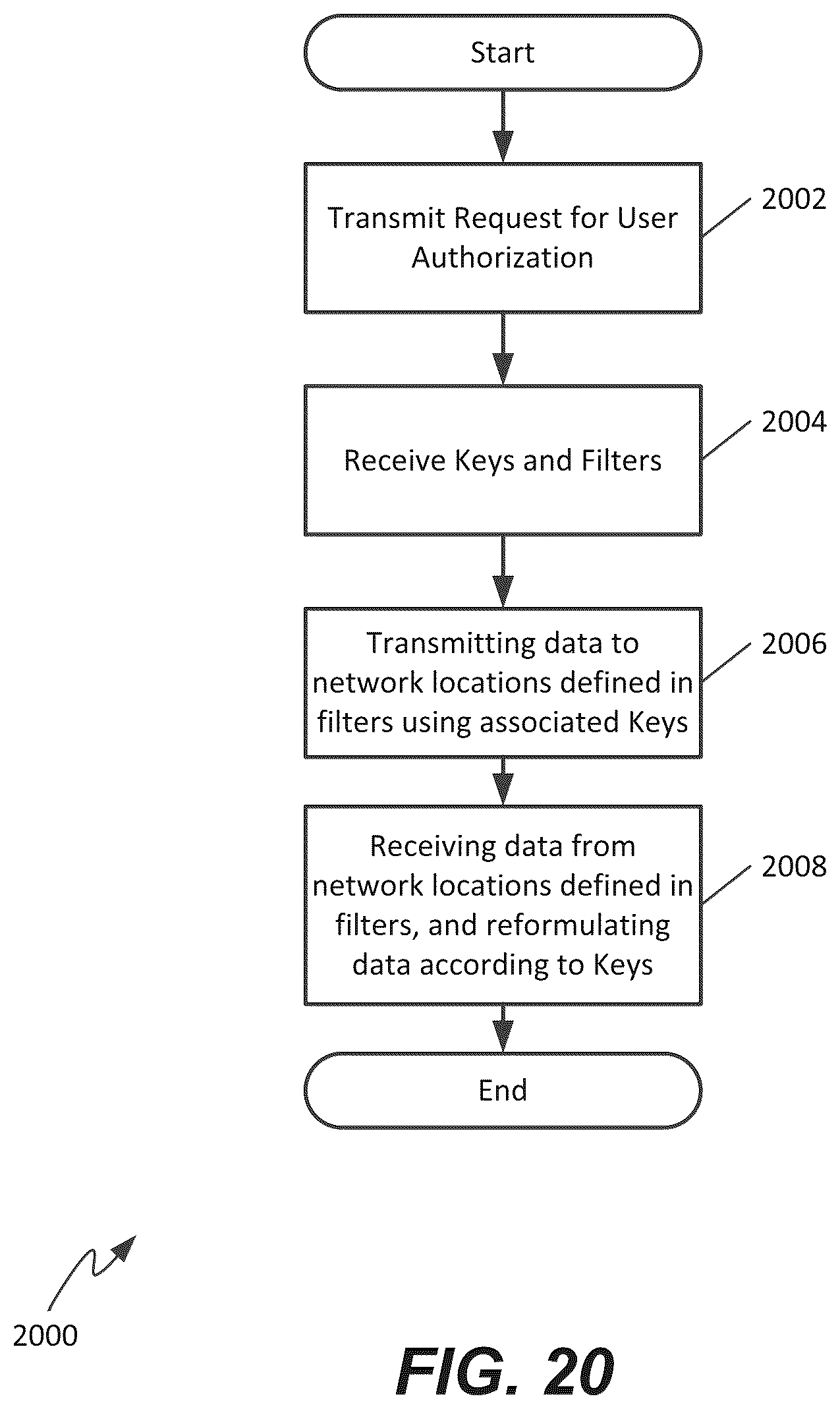 Start

Transmit Request for User Authorization

2002

Receive Keys and Filters

2004

Transmitting data to network locations defined in filters using associated Keys

2006

Receiving data from network locations defined in filters, and reformulating data according to Keys

2008

End

2000

FIG. 20